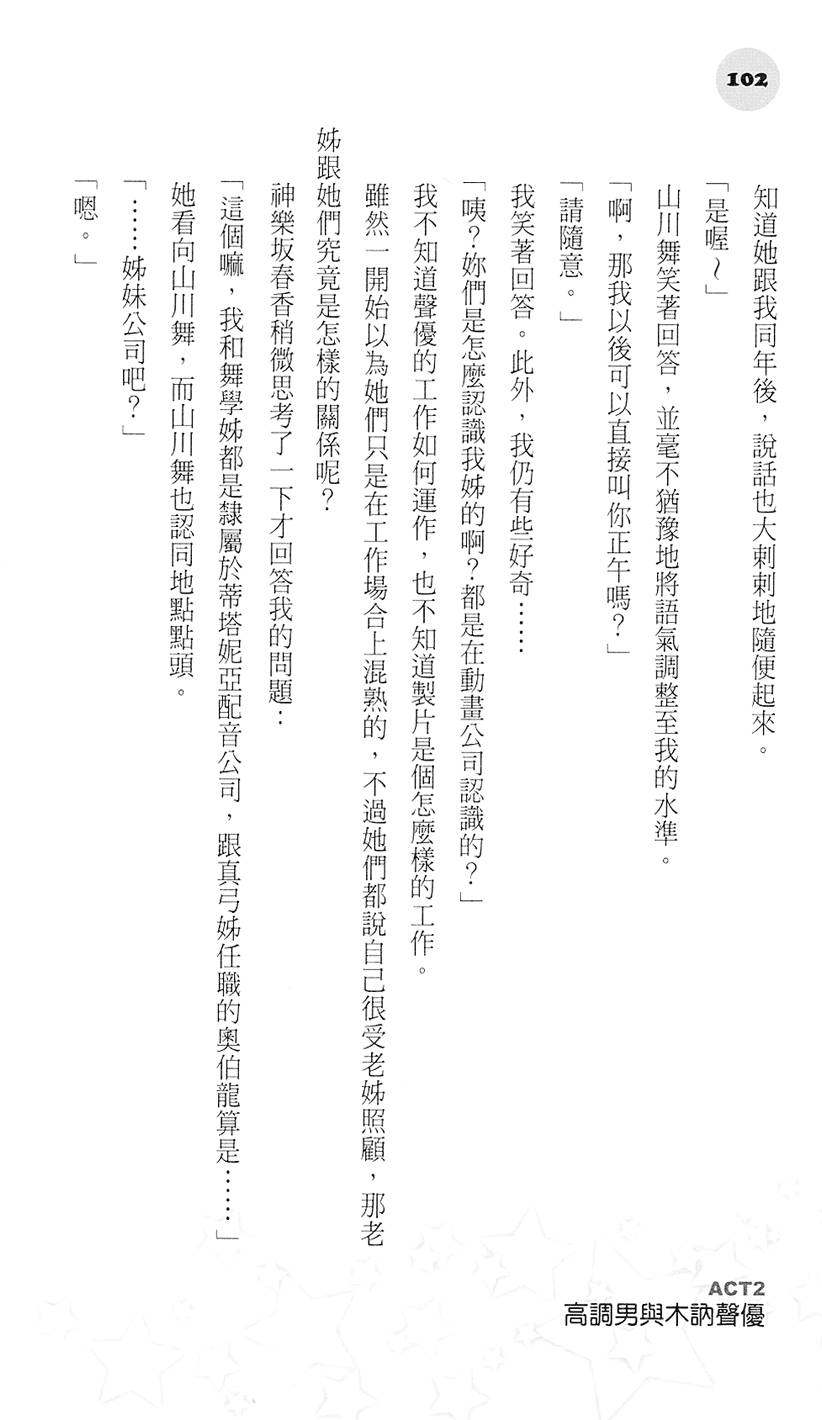 102

知道她跟我同年後，說話也大剌剌地隨便起來。

「是喔～」

山川舞笑著回答，並毫不猶豫地將語氣調整至我的水準。

「啊，那我以後可以直接叫你正午嗎？」

「請隨意。」

我笑著回答。此外，我仍有些好奇……

「咦？妳們是怎麼認識我姊的啊？都是在動畫公司認識的？」

我不知道聲優的工作如何運作，也不知道製片是個怎麼樣的工作。

雖然一開始以為她們只是在工作場合上混熟的，不過她們都說自己很受老姊照顧，那老姊跟她們究竟是怎樣的關係呢？

神樂坂春香稍微思考了一下才回答我的問題：

「這個嘛，我和舞學姊都是隸屬於蒂塔妮亞配音公司，跟真弓姊任職的奧伯龍算是……」

她看向山川舞，而山川舞也認同地點點頭。

「……姊妹公司吧？」

「嗯。」

ACT2
高調男與木訥聲優